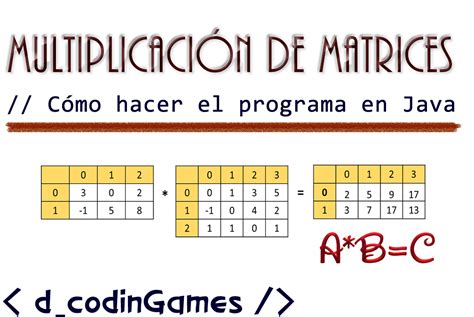 MULTIPLICACIÓN DE MATRICES

// Cómo hacer el programa en Java

| | 0 | 1 | 2 |
|---|---|---|---|
| 0 | 3 | 0 | 2 |
| 1 | -1 | 5 | 8 |

*

| | 0 | 1 | 2 | 3 |
|---|---|---|---|---|
| 0 | 0 | 1 | 3 | 5 |
| 1 | -1 | 0 | 4 | 2 |
| 2 | 1 | 1 | 0 | 1 |

=

| | 0 | 1 | 2 | 3 |
|---|---|---|---|---|
| 0 | 2 | 5 | 9 | 17 |
| 1 | 3 | 7 | 17 | 13 |

A*B=C

< d_codinGames />